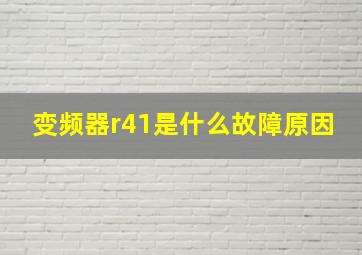 变频器r41是什么故障原因